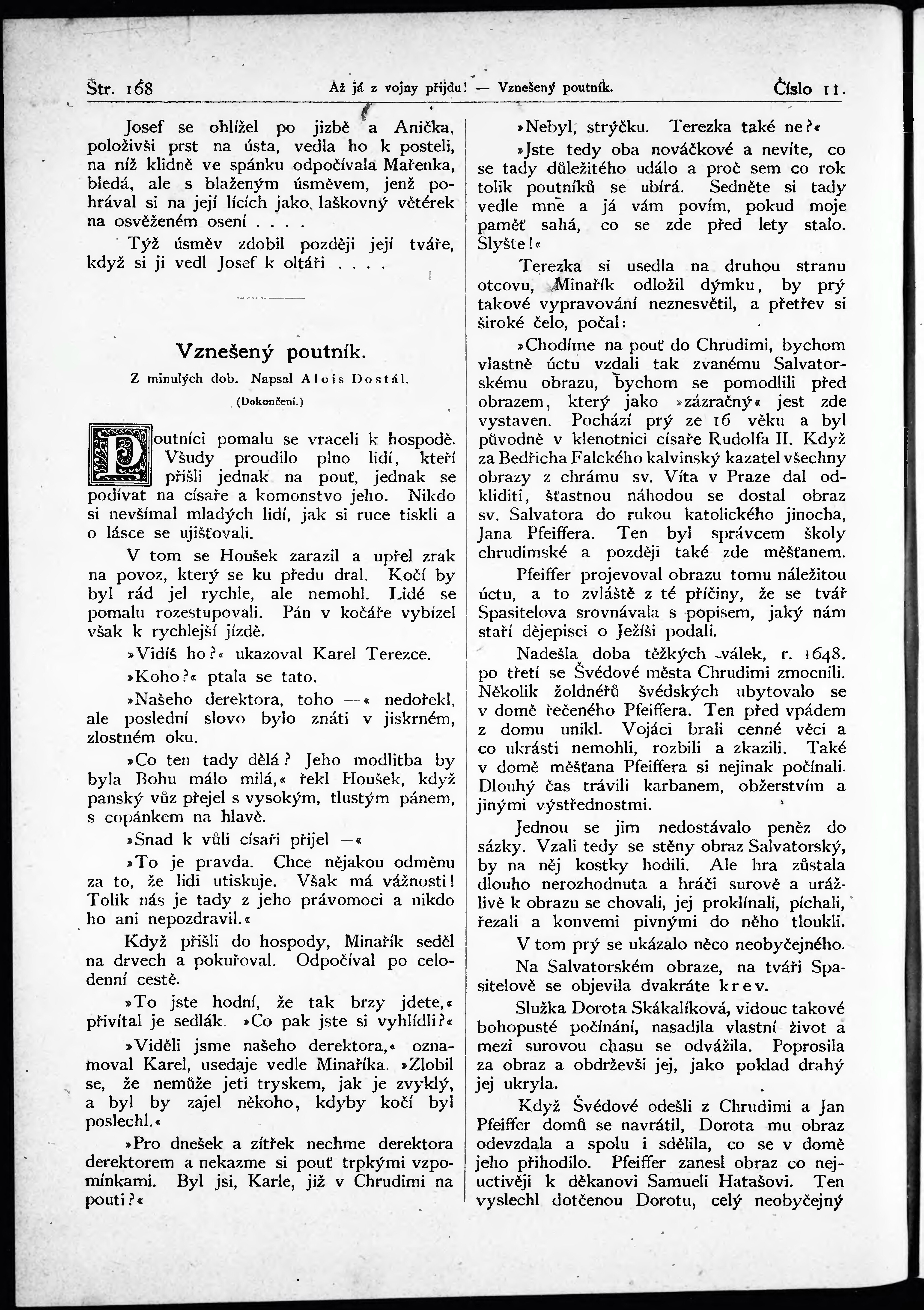 Str. 168 Až já z vojny přijdu! — Vznešený poutník. Číslo 11.

Josef se ohlížel po jizbě a Anička, položivši prst na ústa, vedla ho k posteli, na níž klidně ve spánku odpočívala Mařenka, bledá, ale s blaženým úsměvem, jenž pohrával si na její lících jako laškovný větérek na osvěženém osení . . . .

Týž úsměv zdobil později její tváře, když si ji vedl Josef k oltáři . . . .

Vznešený poutník.

Z minulých dob. Napsal Alois Dostál.

(Dokončení.)

Poutníci pomalu se vraceli k hospodě. Všudy proudilo plno lidí, kteří přišli jednak na pouť, jednak se podívat na císaře a komonstvo jeho. Nikdo si nevšímal mladých lidí, jak si ruce tiskli a o lásce se ujišťovali.

V tom se Houšek zarazil a upřel zrak na povoz, který se ku předu dral. Kočí by byl rád jel rychle, ale nemohl. Lidé se pomalu rozestupovali. Pán v kočáře vybízel však k rychlejší jízdě.

»Vidíš ho?« ukazoval Karel Terezce.

»Koho?« ptala se tato.

»Našeho derektora, toho —« nedořekl, ale poslední slovo bylo znáti v jiskrném, zlostném oku.

»Co ten tady dělá? Jeho modlitba by byla Bohu málo milá,« řekl Houšek, když panský vůz přejel s vysokým, tlustým pánem, s copánkem na hlavě.

»Snad k vůli císaři přijel —«

»To je pravda. Chce nějakou odměnu za to, že lidi utiskuje. Však má vážnosti! Tolik nás je tady z jeho právomoci a nikdo ho ani nepozdravil.«

Když přišli do hospody, Minařík seděl na drvech a pokuřoval. Odpočíval po celodenní cestě.

»To jste hodní, že tak brzy jdete,« přivítal je sedlák. »Co pak jste si vyhlídli?«

»Viděli jsme našeho derektora,« oznamoval Karel, usedaje vedle Minaříka. »Zlobil se, že nemůže jeti tryskem, jak je zvyklý, a byl by zajel někoho, kdyby kočí byl poslechl.«

»Pro dnešek a zítřek nechme derektora derektorem a nekazme si pouť trpkými vzpomínkami. Byl jsi, Karle, již v Chrudimi na pouti?«

»Nebyl, strýčku. Terezka také ne?«

»Jste tedy oba nováčkové a nevíte, co se tady důležitého událo a proč sem co rok tolik poutníků se ubírá. Sedněte si tady vedle mne a já vám povím, pokud moje paměť sahá, co se zde před lety stalo. Slyšte!«

Terezka si usedla na druhou stranu otcovu, Minařík odložil dýmku, by prý takové vypravování neznesvětil, a přetřev si široké čelo, počal:

»Chodíme na pouť do Chrudimi, bychom vlastně úctu vzdali tak zvanému Salvatorskému obrazu, bychom se pomodlili před obrazem, který jako »zázračný« jest zde vystaven. Pochází prý ze 16 věku a byl původně v klenotnici císaře Rudolfa II. Když za Bedřicha Falckého kalvinský kazatel všechny obrazy z chrámu sv. Víta v Praze dal odkliditi, šťastnou náhodou se dostal obraz sv. Salvatora do rukou katolického jinocha, Jana Pfeiffera. Ten byl správcem školy chrudimské a později také zde měšťanem.

Pfeiffer projevoval obrazu tomu náležitou úctu, a to zvláště z té příčiny, že se tvář Spasitelova srovnávala s popisem, jaký nám staří dějepisci o Ježíši podali.

Nadešla doba těžkých válek, r. 1648. po třetí se Švédové města Chrudimi zmocnili. Několik žoldnéřů švédských ubytovalo se v domě řečeného Pfeiffera. Ten před vpádem z domu unikl. Vojáci brali cenné věci a co ukrásti nemohli, rozbili a zkazili. Také v domě měšťana Pfeiffera si nejinak počínali. Dlouhý čas trávili karbanem, obžerstvím a jinými výstřednostmi.

Jednou se jim nedostávalo peněz do sázky. Vzali tedy se stěny obraz Salvatorský, by na něj kostky hodili. Ale hra zůstala dlouho nerozhodnuta a hráči surově a urážlivě k obrazu se chovali, jej proklínali, píchali, řezali a konvemi pivnými do něho tloukli.

V tom prý se ukázalo něco neobyčejného.

Na Salvatorském obraze, na tváři Spasitelově se objevila dvakráte krev.

Služka Dorota Skákalíková, vidouc takové bohopusté počínání, nasadila vlastní život a mezi surovou chasu se odvážila. Poprosila za obraz a obdrževši jej, jako poklad drahý jej ukryla.

Když Švédové odešli z Chrudimi a Jan Pfeiffer domů se navrátil, Dorota mu obraz odevzdala a spolu i sdělila, co se v domě jeho přihodilo. Pfeiffer zanesl obraz co nejuctivěji k děkanovi Samueli Hatašovi. Ten vyslechl dotčenou Dorotu, celý neobyčejný